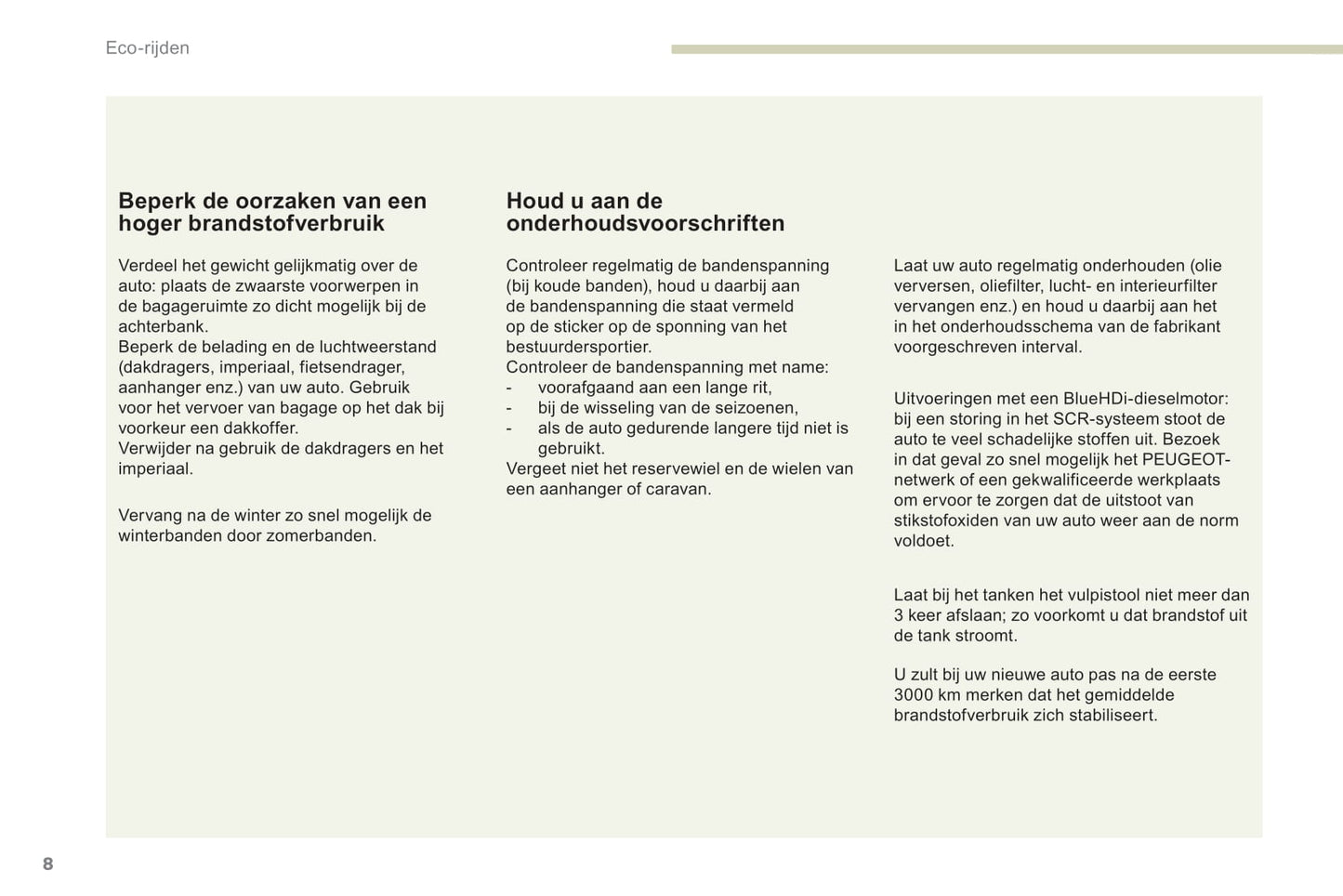 Eco-rijden

Beperk de oorzaken van een hoger brandstofverbruik

Verdeel het gewicht gelijkmatig over de auto: plaats de zwaarste voorwerpen in de bagageruimte zo dicht mogelijk bij de achterbank.
Beperk de belading en de luchtweerstand (dakdragers, imperiaal, fietsendrager, aanhanger enz.) van uw auto. Gebruik voor het vervoer van bagage op het dak bij voorkeur een dakkoffer.
Verwijder na gebruik de dakdragers en het imperiaal.

Vervang na de winter zo snel mogelijk de winterbanden door zomerbanden.

Houd u aan de onderhoudsvoorschriften

Controleer regelmatig de bandenspanning (bij koude banden), houd u daarbij aan de bandenspanning die staat vermeld op de sticker op de sponning van het bestuurdersportier.
Controleer de bandenspanning met name:
- voorafgaand aan een lange rit,
- bij de wisseling van de seizoenen,
- als de auto gedurende langere tijd niet is gebruikt.
Vergeet niet het reservewiel en de wielen van een aanhanger of caravan.

Laat uw auto regelmatig onderhouden (olie verversen, oliefilter, lucht- en interieurfilter vervangen enz.) en houd u daarbij aan het in het onderhoudsschema van de fabrikant voorgeschreven interval.

Uitvoeringen met een BlueHDi-dieselmotor: bij een storing in het SCR-systeem stoot de auto te veel schadelijke stoffen uit. Bezoek in dat geval zo snel mogelijk het PEUGEOT-netwerk of een gekwalificeerde werkplaats om ervoor te zorgen dat de uitstoot van stikstofoxiden van uw auto weer aan de norm voldoet.

Laat bij het tanken het vulpistool niet meer dan 3 keer afslaan; zo voorkomt u dat brandstof uit de tank stroomt.

U zult bij uw nieuwe auto pas na de eerste 3000 km merken dat het gemiddelde brandstofverbruik zich stabiliseert.

8